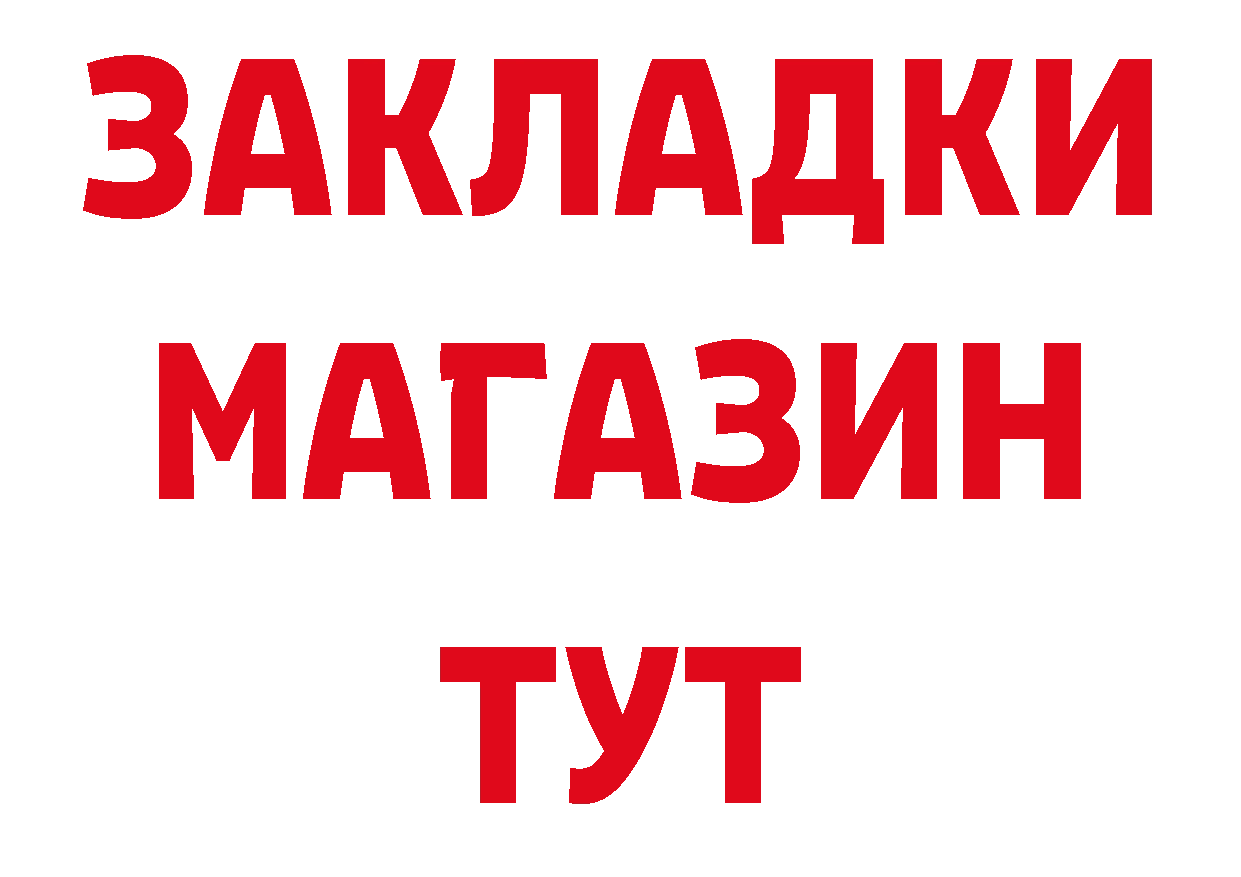 ЗАКЛАДКИ
МАГАЗИН
ТУТ